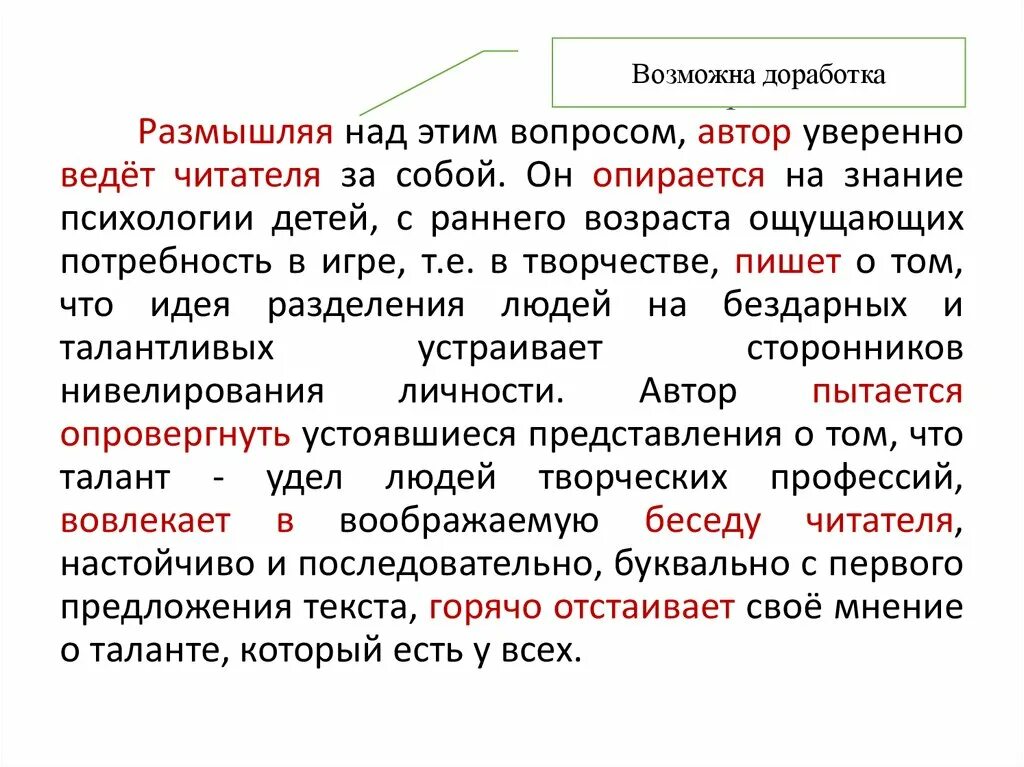 Возможна доработка

Размышляя над этим вопросом, автор уверенно ведёт читателя за собой. Он опирается на знание психологии детей, с раннего возраста ощущающих потребность в игре, т.е. в творчестве, пишет о том, что идея разделения людей на бездарных и талантливых устраивает сторонников нивелирования личности. Автор пытается опровергнуть устоявшиеся представления о том, что талант - удел людей творческих профессий, вовлекает в воображаемую беседу читателя, настойчиво и последовательно, буквально с первого предложения текста, горячо отстаивает своё мнение о таланте, который есть у всех.